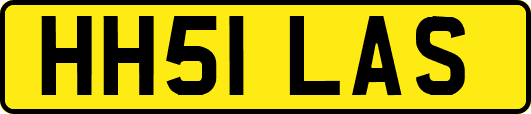 HH51 LAS